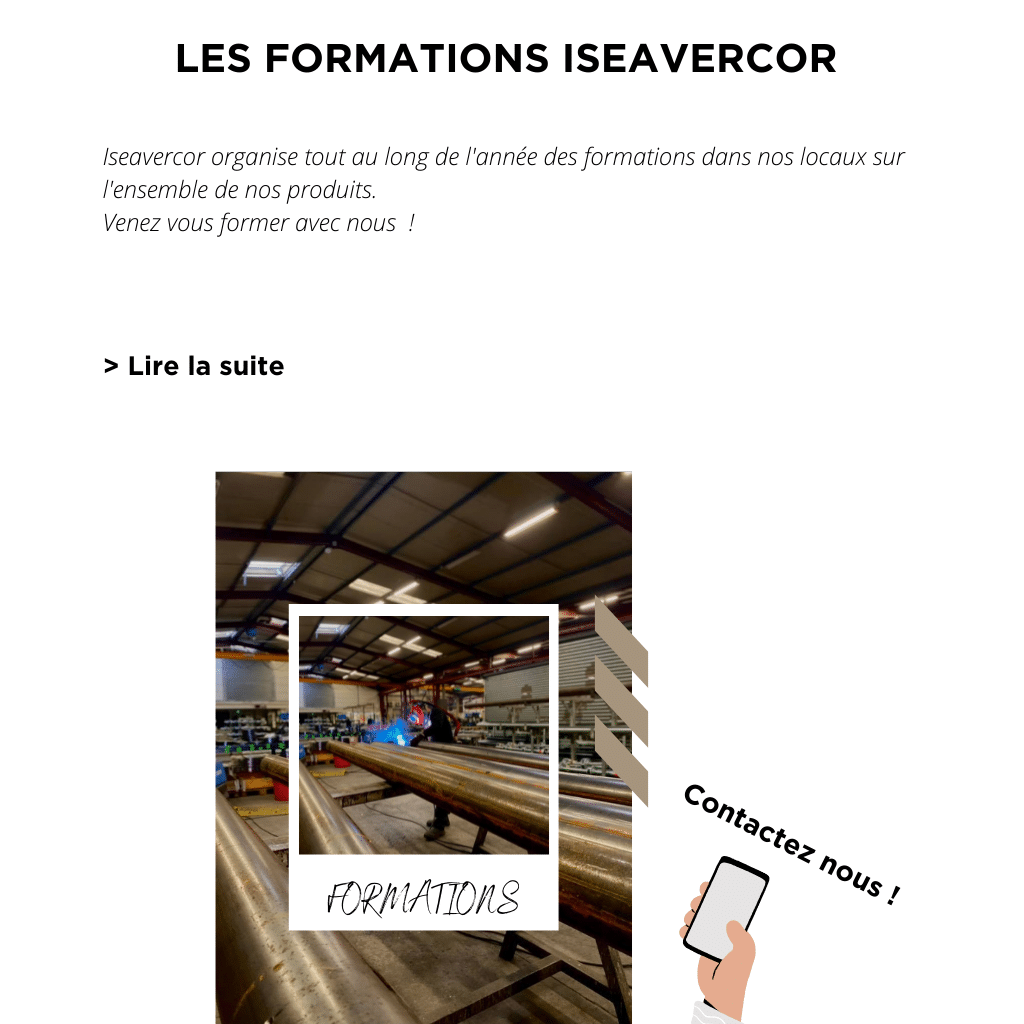 LES FORMATIONS ISEAVERCOR

Iseavercor organise tout au long de l'année des formations dans nos locaux sur l'ensemble de nos produits.
Venez vous former avec nous  !

> Lire la suite

FORMATIONS

Contactez nous !